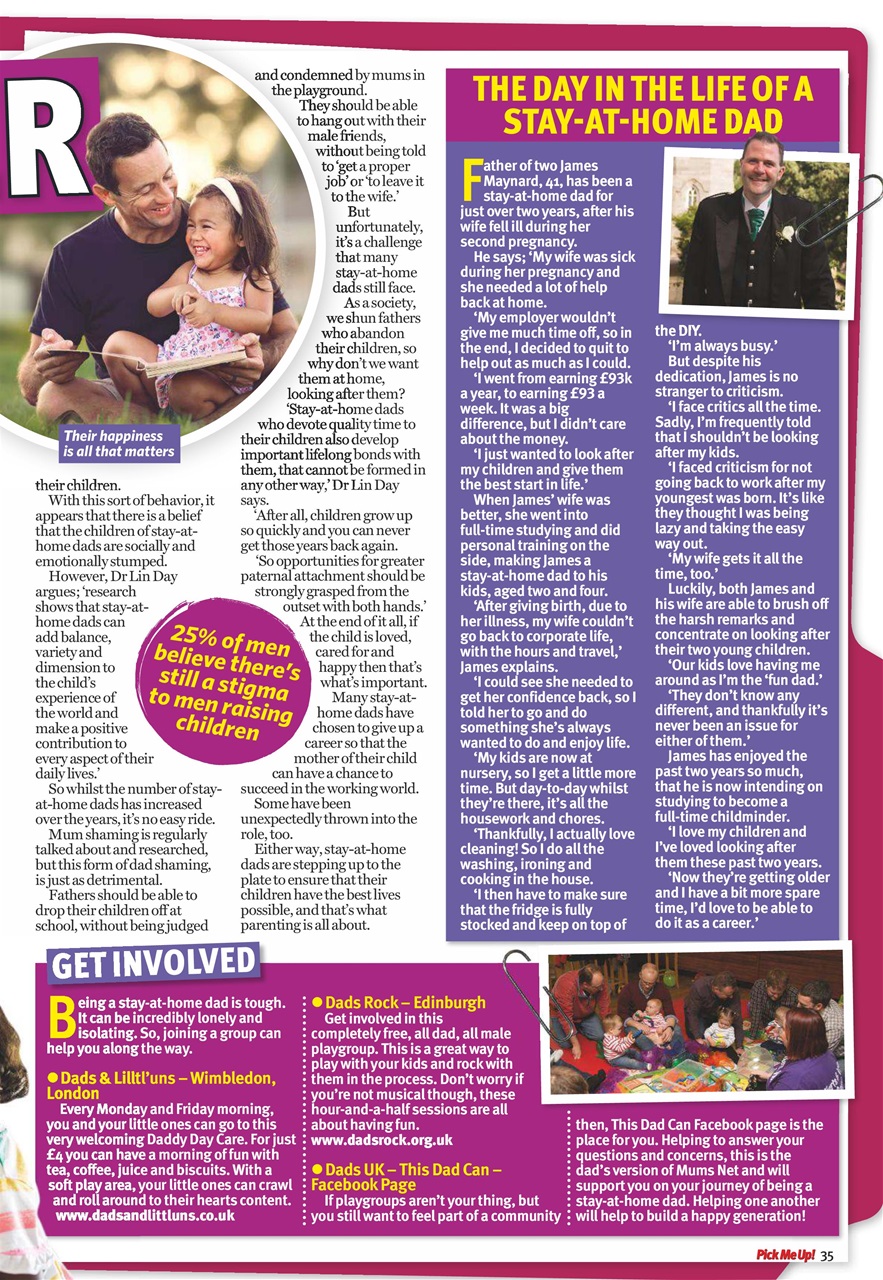 R

Their happiness is all that matters

their children.

With this sort of behavior, it appears that there is a belief that the children of stay-at-home dads are socially and emotionally stumped.

However, Dr Lin Day argues; 'research shows that stay-at-home dads can add balance, variety and dimension to the child's experience of the world and make a positive contribution to every aspect of their daily lives.'

So whilst the number of stay-at-home dads has increased over the years, it's no easy ride.

Mum shaming is regularly talked about and researched, but this form of dad shaming, is just as detrimental.

Fathers should be able to drop their children off at school, without being judged and condemned by mums in the playground.

They should be able to hang out with their male friends, without being told to 'get a proper job' or 'to leave it to the wife.'

But unfortunately, it's a challenge that many stay-at-home dads still face.

As a society, we shun fathers who abandon their children, so why don't we want them at home, looking after them?

'Stay-at-home dads who devote quality time to their children also develop important lifelong bonds with them, that cannot be formed in any other way,' Dr Lin Day says.

'After all, children grow up so quickly and you can never get those years back again.

'So opportunities for greater paternal attachment should be strongly grasped from the outset with both hands.'

At the end of it all, if the child is loved, cared for and happy then that's what's important.

Many stay-at-home dads have chosen to give up a career so that the mother of their child can have a chance to succeed in the working world.

Some have been unexpectedly thrown into the role, too.

Either way, stay-at-home dads are stepping up to the plate to ensure that their children have the best lives possible, and that's what parenting is all about.

25% of men believe there's still a stigma to men raising children

THE DAY IN THE LIFE OF A STAY-AT-HOME DAD

Father of two James Maynard, 41, has been a stay-at-home dad for just over two years, after his wife fell ill during her second pregnancy.

He says; 'My wife was sick during her pregnancy and she needed a lot of help back at home.

'My employer wouldn't give me much time off, so in the end, I decided to quit to help out as much as I could.

'I went from earning £93k a year, to earning £93 a week. It was a big difference, but I didn't care about the money.

'I just wanted to look after my children and give them the best start in life.'

When James' wife was better, she went into full-time studying and did personal training on the side, making James a stay-at-home dad to his kids, aged two and four.

'After giving birth, due to her illness, my wife couldn't go back to corporate life, with the hours and travel,' James explains.

'I could see she needed to get her confidence back, so I told her to go and do something she's always wanted to do and enjoy life.

'My kids are now at nursery, so I get a little more time. But day-to-day whilst they're there, it's all the housework and chores.

'Thankfully, I actually love cleaning! So I do all the washing, ironing and cooking in the house.

'I then have to make sure that the fridge is fully stocked and keep on top of the DIY.

'I'm always busy.'

But despite his dedication, James is no stranger to criticism.

'I face critics all the time. Sadly, I'm frequently told that I shouldn't be looking after my kids.

'I faced criticism for not going back to work after my youngest was born. It's like they thought I was being lazy and taking the easy way out.

'My wife gets it all the time, too.'

Luckily, both James and his wife are able to brush off the harsh remarks and concentrate on looking after their two young children.

'Our kids love having me around as I'm the 'fun dad.'

'They don't know any different, and thankfully it's never been an issue for either of them.'

James has enjoyed the past two years so much, that he is now intending on studying to become a full-time childminder.

'I love my children and I've loved looking after them these past two years.

'Now they're getting older and I have a bit more spare time, I'd love to be able to do it as a career.'

GET INVOLVED

Being a stay-at-home dad is tough. It can be incredibly lonely and isolating. So, joining a group can help you along the way.

● Dads & Lilltl'uns – Wimbledon, London
Every Monday and Friday morning, you and your little ones can go to this very welcoming Daddy Day Care. For just £4 you can have a morning of fun with tea, coffee, juice and biscuits. With a soft play area, your little ones can crawl and roll around to their hearts content.
www.dadsandlittluns.co.uk

● Dads Rock – Edinburgh
Get involved in this completely free, all dad, all male playgroup. This is a great way to play with your kids and rock with them in the process. Don't worry if you're not musical though, these hour-and-a-half sessions are all about having fun.
www.dadsrock.org.uk

● Dads UK – This Dad Can – Facebook Page
If playgroups aren't your thing, but you still want to feel part of a community then, This Dad Can Facebook page is the place for you. Helping to answer your questions and concerns, this is the dad's version of Mums Net and will support you on your journey of being a stay-at-home dad. Helping one another will help to build a happy generation!

Pick Me Up! 35